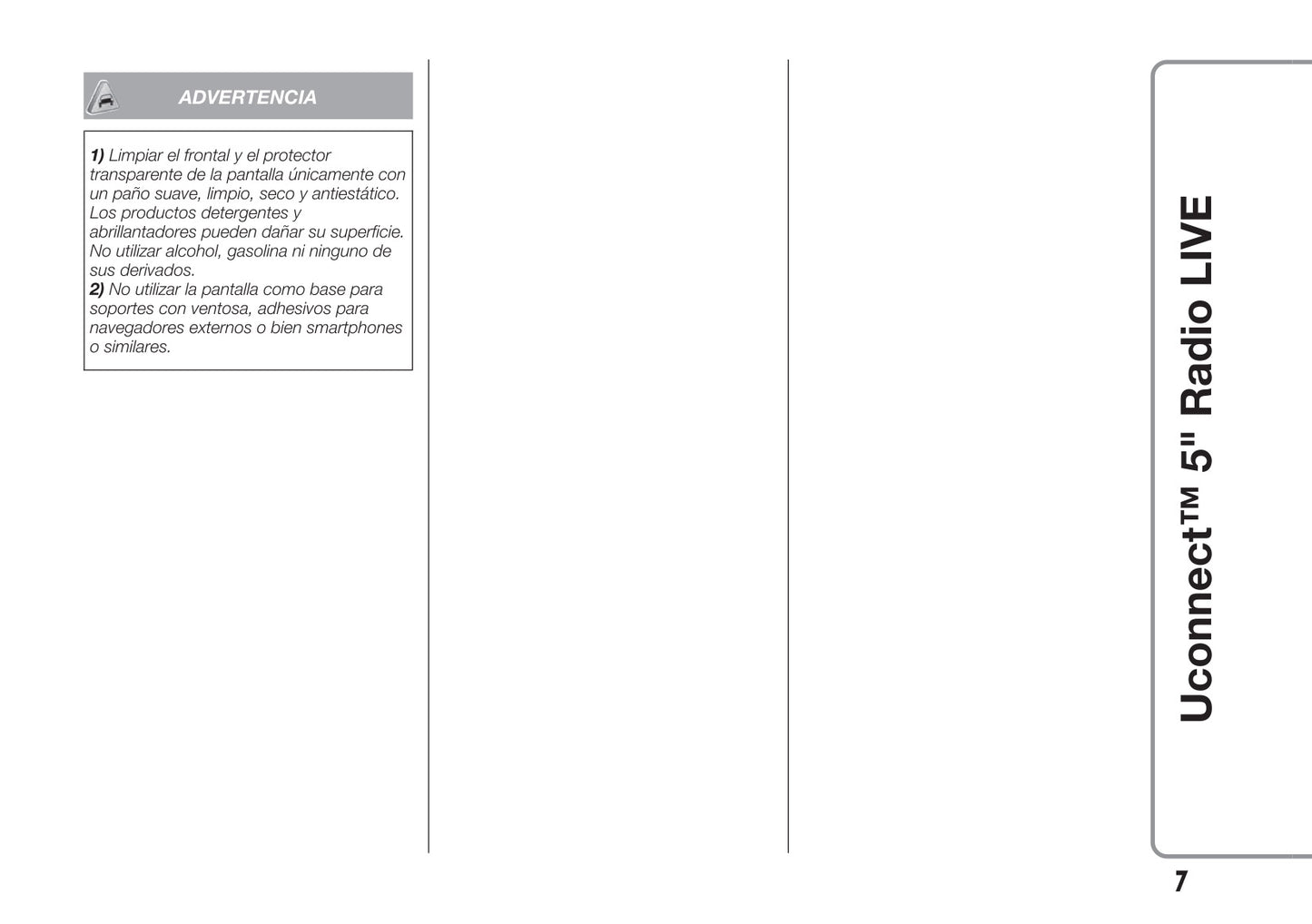 ADVERTENCIA

1) Limpiar el frontal y el protector transparente de la pantalla únicamente con un paño suave, limpio, seco y antiestático. Los productos detergentes y abrillantadores pueden dañar su superficie. No utilizar alcohol, gasolina ni ninguno de sus derivados.
2) No utilizar la pantalla como base para soportes con ventosa, adhesivos para navegadores externos o bien smartphones o similares.

Uconnect™ 5" Radio LIVE

7